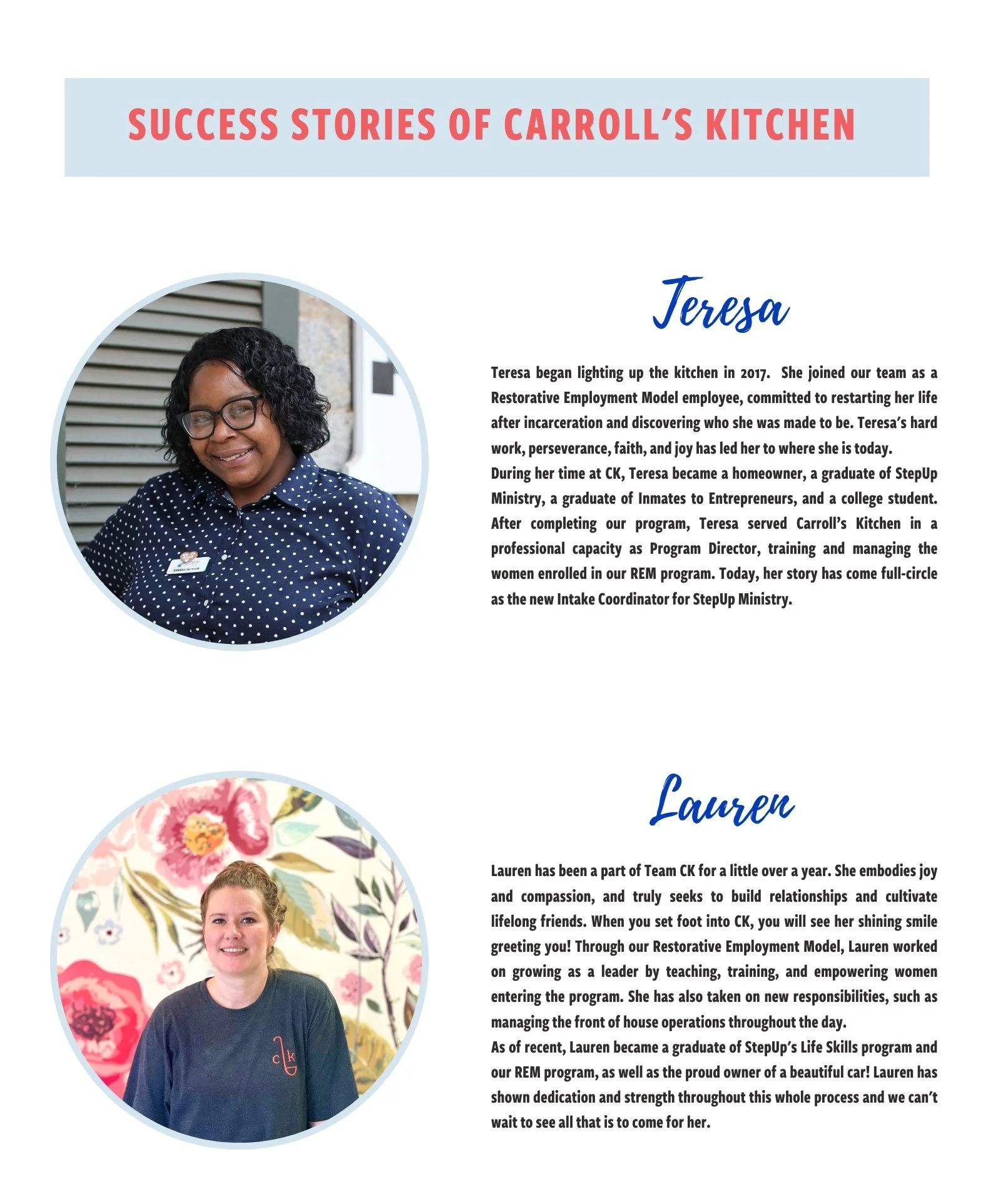 SUCCESS STORIES OF CARROLL'S KITCHEN

Teresa

Teresa began lighting up the kitchen in 2017. She joined our team as a Restorative Employment Model employee, committed to restarting her life after incarceration and discovering who she was made to be. Teresa's hard work, perseverance, faith, and joy has led her to where she is today.

During her time at CK, Teresa became a homeowner, a graduate of StepUp Ministry, a graduate of Inmates to Entrepreneurs, and a college student. After completing our program, Teresa served Carroll's Kitchen in a professional capacity as Program Director, training and managing the women enrolled in our REM program. Today, her story has come full-circle as the new Intake Coordinator for StepUp Ministry.

Lauren

Lauren has been a part of Team CK for a little over a year. She embodies joy and compassion, and truly seeks to build relationships and cultivate lifelong friends. When you set foot into CK, you will see her shining smile greeting you! Through our Restorative Employment Model, Lauren worked on growing as a leader by teaching, training, and empowering women entering the program. She has also taken on new responsibilities, such as managing the front of house operations throughout the day.

As of recent, Lauren became a graduate of StepUp's Life Skills program and our REM program, as well as the proud owner of a beautiful car! Lauren has shown dedication and strength throughout this whole process and we can't wait to see all that is to come for her.